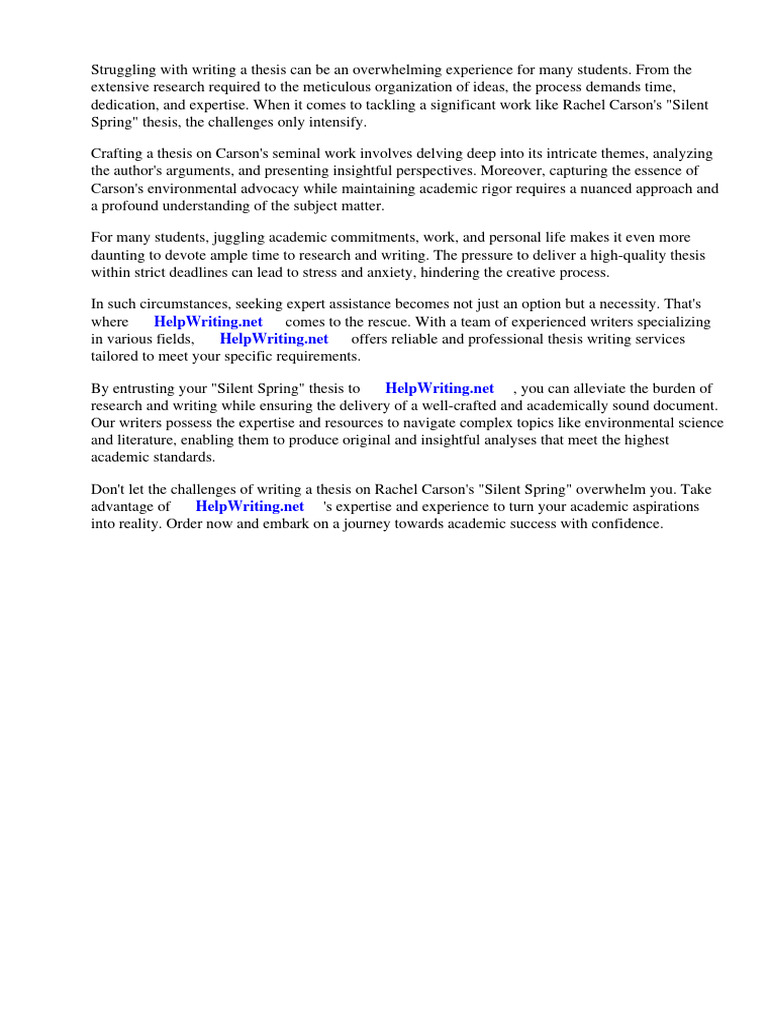 Struggling with writing a thesis can be an overwhelming experience for many students. From the extensive research required to the meticulous organization of ideas, the process demands time, dedication, and expertise. When it comes to tackling a significant work like Rachel Carson's "Silent Spring" thesis, the challenges only intensify.

Crafting a thesis on Carson's seminal work involves delving deep into its intricate themes, analyzing the author's arguments, and presenting insightful perspectives. Moreover, capturing the essence of Carson's environmental advocacy while maintaining academic rigor requires a nuanced approach and a profound understanding of the subject matter.

For many students, juggling academic commitments, work, and personal life makes it even more daunting to devote ample time to research and writing. The pressure to deliver a high-quality thesis within strict deadlines can lead to stress and anxiety, hindering the creative process.

In such circumstances, seeking expert assistance becomes not just an option but a necessity. That's where HelpWriting.net comes to the rescue. With a team of experienced writers specializing in various fields, HelpWriting.net offers reliable and professional thesis writing services tailored to meet your specific requirements.

By entrusting your "Silent Spring" thesis to HelpWriting.net , you can alleviate the burden of research and writing while ensuring the delivery of a well-crafted and academically sound document. Our writers possess the expertise and resources to navigate complex topics like environmental science and literature, enabling them to produce original and insightful analyses that meet the highest academic standards.

Don't let the challenges of writing a thesis on Rachel Carson's "Silent Spring" overwhelm you. Take advantage of HelpWriting.net 's expertise and experience to turn your academic aspirations into reality. Order now and embark on a journey towards academic success with confidence.